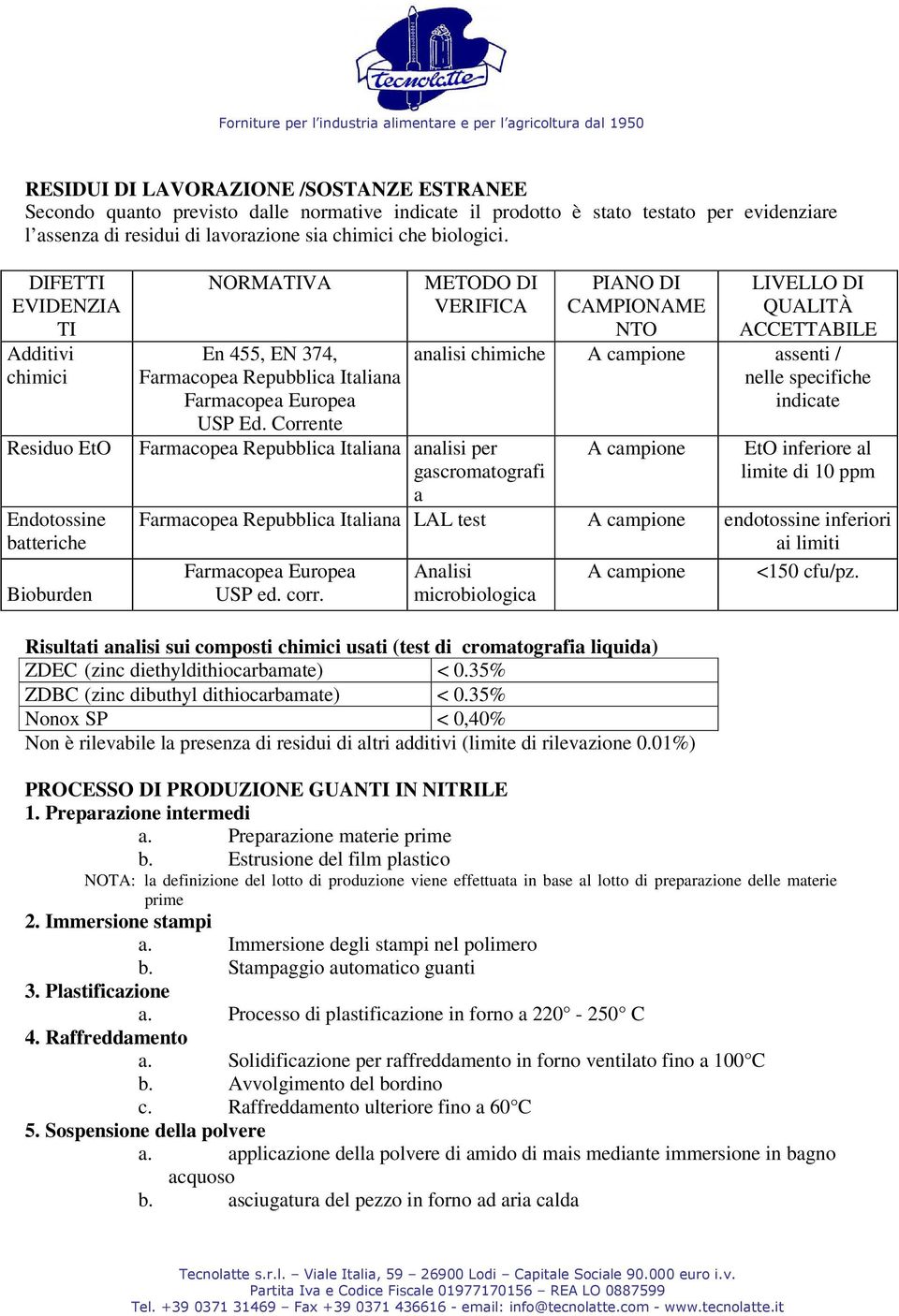 tecnolatte

Forniture per l'industria alimentare e per l'agricoltura dal 1950

RESIDUI DI LAVORAZIONE /SOSTANZE ESTRANEE
Secondo quanto previsto dalle normative indicate il prodotto è stato testato per evidenziare l'assenza di residui di lavorazione sia chimici che biologici.

| DIFETTI EVIDENZIATI | NORMATIVA | METODO DI VERIFICA | PIANO DI CAMPIONAMENTO | LIVELLO DI QUALITÀ ACCETTABILE |
|---|---|---|---|---|
| Additivi chimici | En 455, EN 374, Farmacopea Repubblica Italiana Farmacopea Europea USP Ed. Corrente | analisi chimiche | A campione | assenti / nelle specifiche indicate |
| Residuo EtO | Farmacopea Repubblica Italiana | analisi per gascromatografia | A campione | EtO inferiore al limite di 10 ppm |
| Endotossine batteriche | Farmacopea Repubblica Italiana | LAL test | A campione | endotossine inferiori ai limiti |
| Bioburden | Farmacopea Europea USP ed. corr. | Analisi microbiologica | A campione | <150 cfu/pz. |

Risultati analisi sui composti chimici usati (test di cromatografia liquida)

| ZDEC (zinc diethyldithiocarbamate) | < 0.35% |
|---|---|
| ZDBC (zinc dibuthyl dithiocarbamate) | < 0.35% |
| Nonox SP | < 0,40% |

Non è rilevabile la presenza di residui di altri additivi (limite di rilevazione 0.01%)

PROCESSO DI PRODUZIONE GUANTI IN NITRILE
1. Preparazione intermedi
a. Preparazione materie prime
b. Estrusione del film plastico
NOTA: la definizione del lotto di produzione viene effettuata in base al lotto di preparazione delle materie prime
2. Immersione stampi
a. Immersione degli stampi nel polimero
b. Stampaggio automatico guanti
3. Plastificazione
a. Processo di plastificazione in forno a 220° - 250° C
4. Raffreddamento
a. Solidificazione per raffreddamento in forno ventilato fino a 100°C
b. Avvolgimento del bordino
c. Raffreddamento ulteriore fino a 60°C
5. Sospensione della polvere
a. applicazione della polvere di amido di mais mediante immersione in bagno acquoso
b. asciugatura del pezzo in forno ad aria calda

Tecnolatte s.r.l. – Viale Italia, 59 – 26900 Lodi – Capitale Sociale 90.000 euro i.v.
Partita Iva e Codice Fiscale 01977170156 – REA LO 0887599
Tel. +39 0371 31469 – Fax +39 0371 436616 - email: info@tecnolatte.com - www.tecnolatte.it